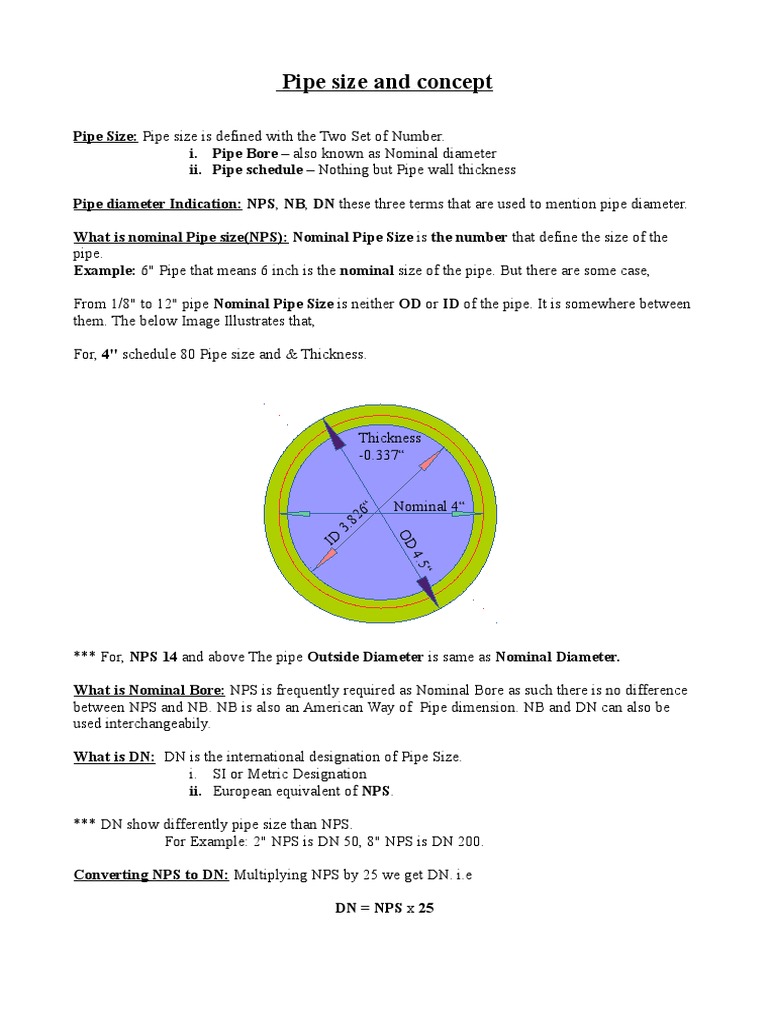 Pipe size and concept

Pipe Size: Pipe size is defined with the Two Set of Number.
i. Pipe Bore – also known as Nominal diameter
ii. Pipe schedule – Nothing but Pipe wall thickness

Pipe diameter Indication: NPS, NB, DN these three terms that are used to mention pipe diameter.

What is nominal Pipe size(NPS): Nominal Pipe Size is the number that define the size of the pipe.
Example: 6" Pipe that means 6 inch is the nominal size of the pipe. But there are some case,

From 1/8" to 12" pipe Nominal Pipe Size is neither OD or ID of the pipe. It is somewhere between them. The below Image Illustrates that,

For, 4" schedule 80 Pipe size and & Thickness.

Thickness
-0.337"

Nominal 4"

ID 3.826"

OD 4.5"

*** For, NPS 14 and above The pipe Outside Diameter is same as Nominal Diameter.

What is Nominal Bore: NPS is frequently required as Nominal Bore as such there is no difference between NPS and NB. NB is also an American Way of Pipe dimension. NB and DN can also be used interchangeabily.

What is DN: DN is the international designation of Pipe Size.
i. SI or Metric Designation
ii. European equivalent of NPS.

*** DN show differently pipe size than NPS.
For Example: 2" NPS is DN 50, 8" NPS is DN 200.

Converting NPS to DN: Multiplying NPS by 25 we get DN. i.e

DN = NPS x 25